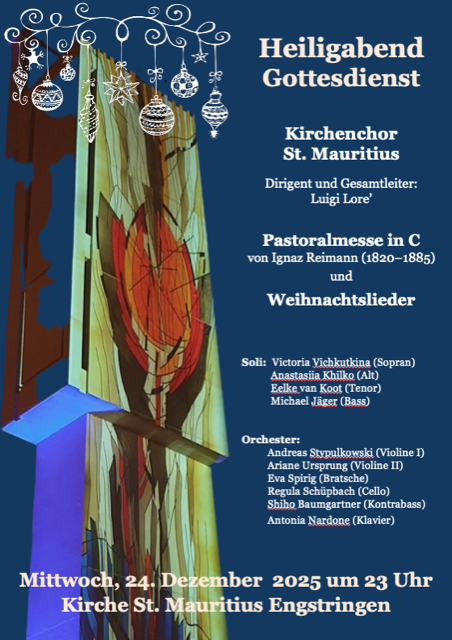 Heiligabend Gottesdienst

Kirchenchor St. Mauritius

Dirigent und Gesamtleiter: Luigi Lore'

Pastoralmesse in C
von Ignaz Reimann (1820–1885)
und
Weihnachtslieder

Soli: Victoria Vichkutkina (Sopran)
Anastasiia Khilko (Alt)
Eelke van Koot (Tenor)
Michael Jäger (Bass)

Orchester:
Andreas Stypulkowski (Violine I)
Ariane Ursprung (Violine II)
Eva Spirig (Bratsche)
Regula Schüpbach (Cello)
Shiho Baumgartner (Kontrabass)
Antonia Nardone (Klavier)

Mittwoch, 24. Dezember 2025 um 23 Uhr
Kirche St. Mauritius Engstringen